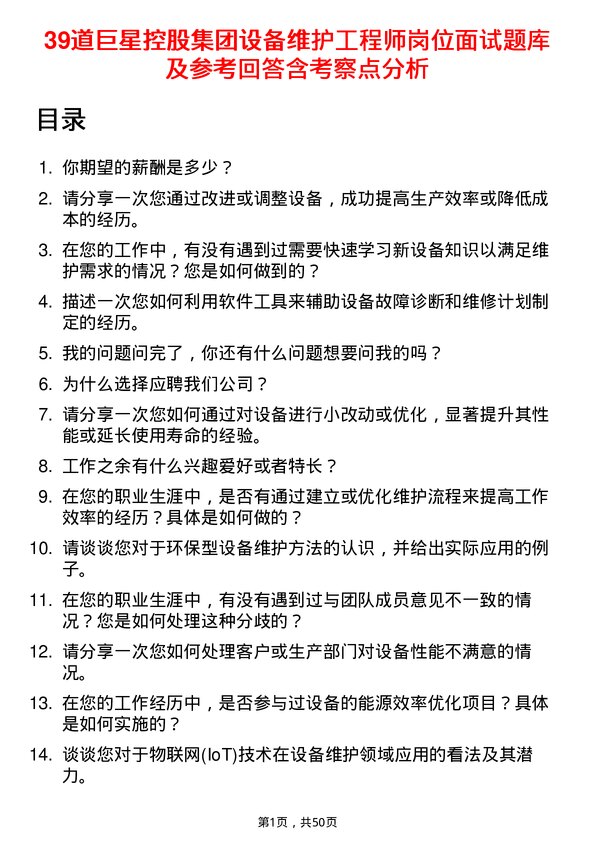 39道巨星控股集团设备维护工程师岗位面试题库及参考回答含考察点分析

目录

1. 你期望的薪酬是多少？

2. 请分享一次您通过改进或调整设备，成功提高生产效率或降低成本的经历。

3. 在您的工作中，有没有遇到过需要快速学习新设备知识以满足维护需求的情况？您是如何做到的？

4. 描述一次您如何利用软件工具来辅助设备故障诊断和维修计划制定的经历。

5. 我的问题问完了，你还有什么问题想要问我的吗？

6. 为什么选择应聘我们公司？

7. 请分享一次您如何通过对设备进行小改动或优化，显著提升其性能或延长使用寿命的经验。

8. 工作之余有什么兴趣爱好或者特长？

9. 在您的职业生涯中，是否有通过建立或优化维护流程来提高工作效率的经历？具体是如何做的？

10. 请谈谈您对于环保型设备维护方法的认识，并给出实际应用的例子。

11. 在您的职业生涯中，有没有遇到过与团队成员意见不一致的情况？您是如何处理这种分歧的？

12. 请分享一次您如何处理客户或生产部门对设备性能不满意的情况。

13. 在您的工作经历中，是否参与过设备的能源效率优化项目？具体是如何实施的？

14. 谈谈您对于物联网(IoT)技术在设备维护领域应用的看法及其潜力。

第1页，共50页